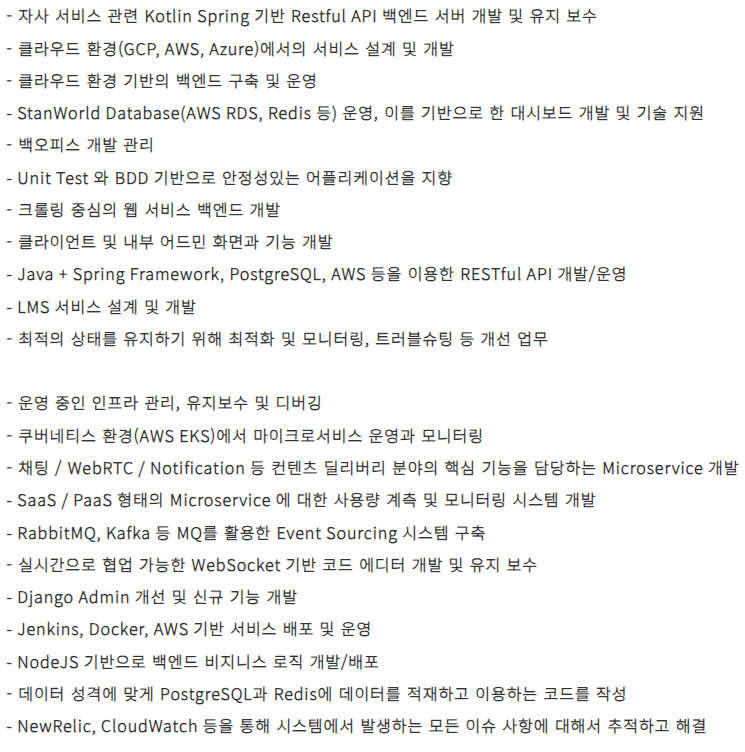 - 자사 서비스 관련 Kotlin Spring 기반 Restful API 백엔드 서버 개발 및 유지 보수
- 클라우드 환경(GCP, AWS, Azure)에서의 서비스 설계 및 개발
- 클라우드 환경 기반의 백엔드 구축 및 운영
- StanWorld Database(AWS RDS, Redis 등) 운영, 이를 기반으로 한 대시보드 개발 및 기술 지원
- 백오피스 개발 관리
- Unit Test 와 BDD 기반으로 안정성있는 어플리케이션을 지향
- 크롤링 중심의 웹 서비스 백엔드 개발
- 클라이언트 및 내부 어드민 화면과 기능 개발
- Java + Spring Framework, PostgreSQL, AWS 등을 이용한 RESTful API 개발/운영
- LMS 서비스 설계 및 개발
- 최적의 상태를 유지하기 위해 최적화 및 모니터링, 트러블슈팅 등 개선 업무

- 운영 중인 인프라 관리, 유지보수 및 디버깅
- 쿠버네티스 환경(AWS EKS)에서 마이크로서비스 운영과 모니터링
- 채팅 / WebRTC / Notification 등 컨텐츠 딜리버리 분야의 핵심 기능을 담당하는 Microservice 개발
- SaaS / PaaS 형태의 Microservice 에 대한 사용량 계측 및 모니터링 시스템 개발
- RabbitMQ, Kafka 등 MQ를 활용한 Event Sourcing 시스템 구축
- 실시간으로 협업 가능한 WebSocket 기반 코드 에디터 개발 및 유지 보수
- Django Admin 개선 및 신규 기능 개발
- Jenkins, Docker, AWS 기반 서비스 배포 및 운영
- NodeJS 기반으로 백엔드 비지니스 로직 개발/배포
- 데이터 성격에 맞게 PostgreSQL과 Redis에 데이터를 적재하고 이용하는 코드를 작성
- NewRelic, CloudWatch 등을 통해 시스템에서 발생하는 모든 이슈 사항에 대해서 추적하고 해결